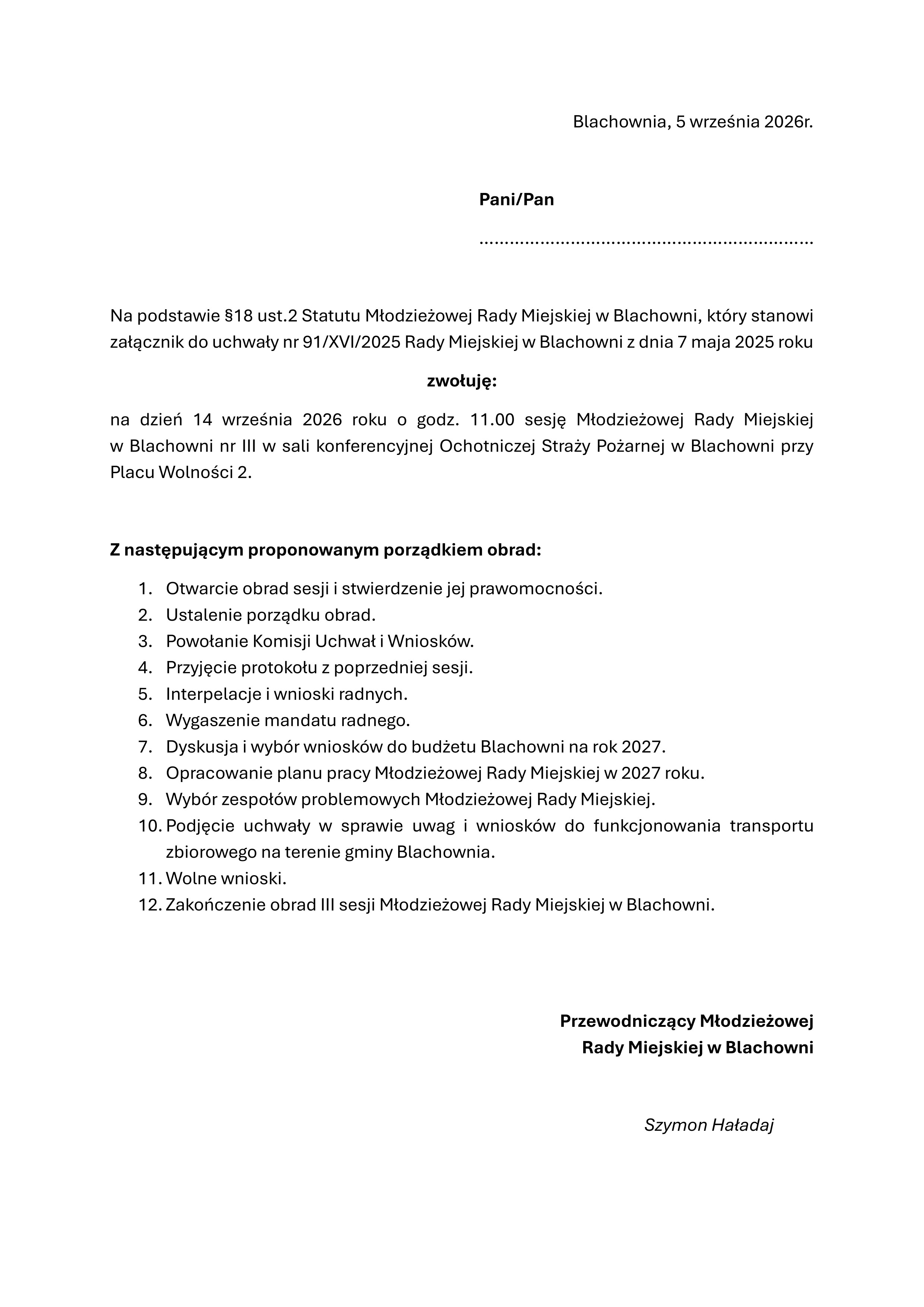 Blachownia, 5 września 2026r.

Pani/Pan

____

Na podstawie §18 ust.2 Statutu Młodzieżowej Rady Miejskiej w Blachowni, który stanowi załącznik do uchwały nr 91/XVI/2025 Rady Miejskiej w Blachowni z dnia 7 maja 2025 roku

zwołuję:

na dzień 14 września 2026 roku o godz. 11.00 sesję Młodzieżowej Rady Miejskiej w Blachowni nr III w sali konferencyjnej Ochotniczej Straży Pożarnej w Blachowni przy Placu Wolności 2.

Z następującym proponowanym porządkiem obrad:

1. Otwarcie obrad sesji i stwierdzenie jej prawomocności.
2. Ustalenie porządku obrad.
3. Powołanie Komisji Uchwał i Wniosków.
4. Przyjęcie protokołu z poprzedniej sesji.
5. Interpelacje i wnioski radnych.
6. Wygaszenie mandatu radnego.
7. Dyskusja i wybór wniosków do budżetu Blachowni na rok 2027.
8. Opracowanie planu pracy Młodzieżowej Rady Miejskiej w 2027 roku.
9. Wybór zespołów problemowych Młodzieżowej Rady Miejskiej.
10. Podjęcie uchwały w sprawie uwag i wniosków do funkcjonowania transportu zbiorowego na terenie gminy Blachownia.
11. Wolne wnioski.
12. Zakończenie obrad III sesji Młodzieżowej Rady Miejskiej w Blachowni.

Przewodniczący Młodzieżowej
Rady Miejskiej w Blachowni

Szymon Haładaj